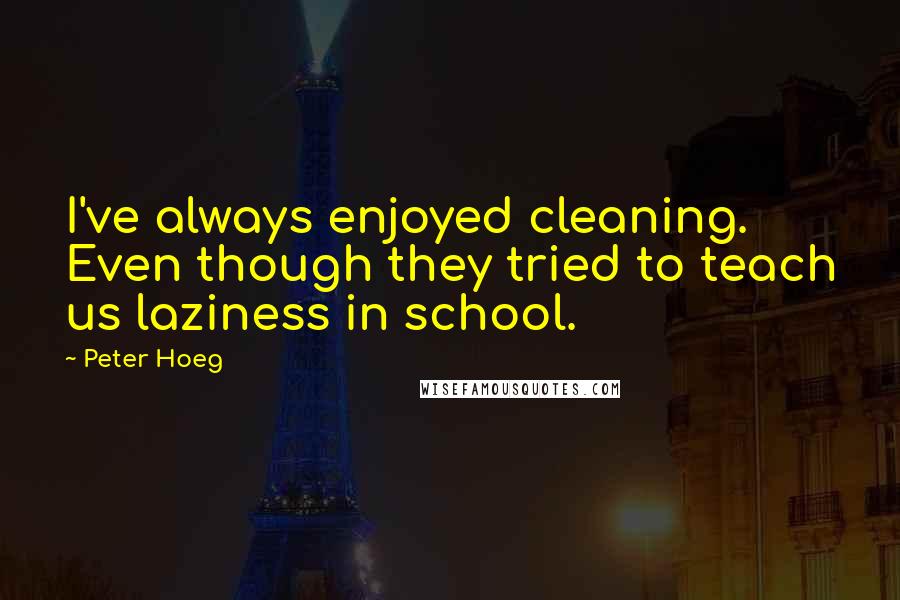 I've always enjoyed cleaning. Even though they tried to teach us laziness in school.

~ Peter Hoeg

WISEFAMOUSQUOTES.COM